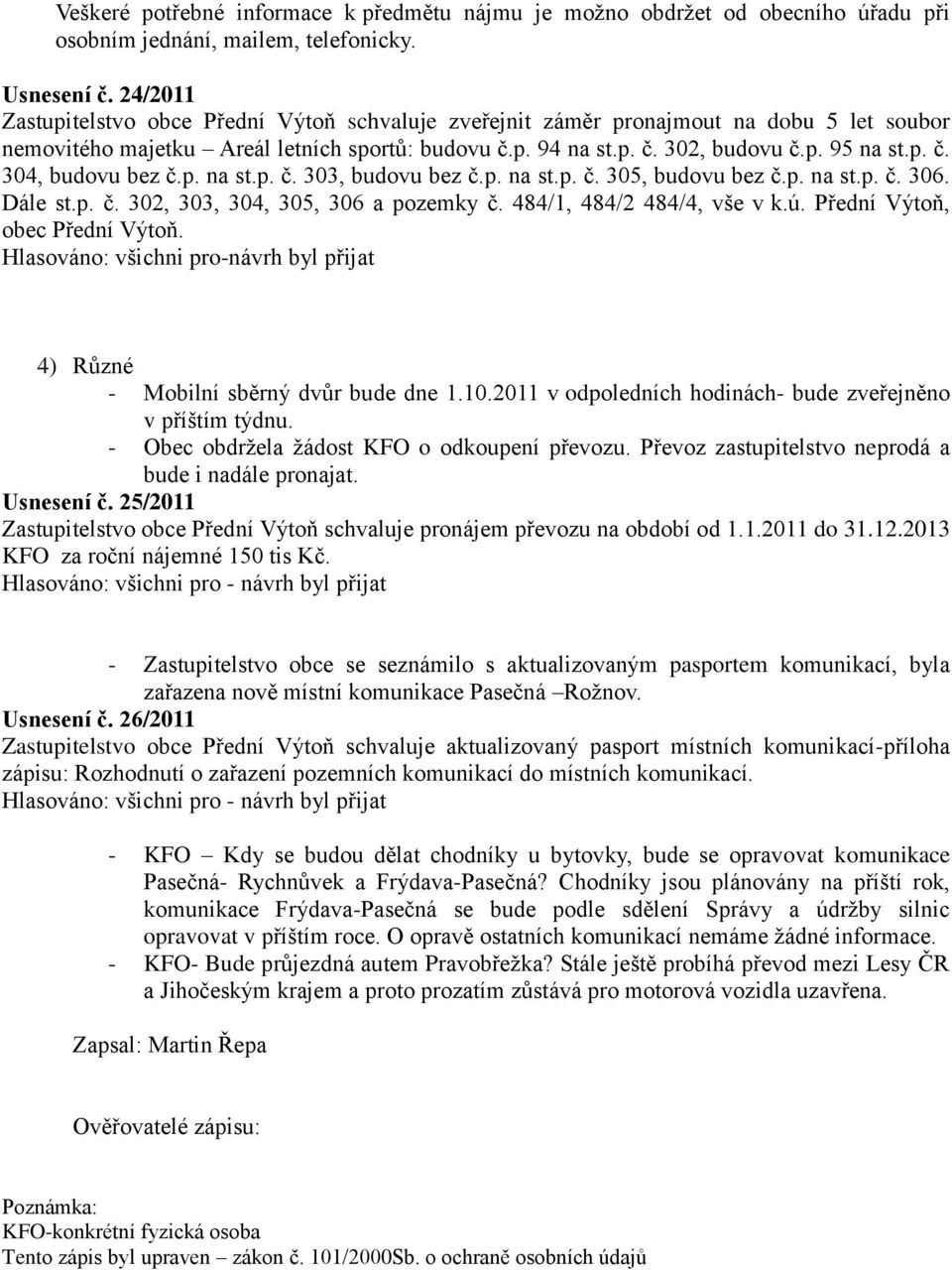 Veškeré potřebné informace k předmětu nájmu je možno obdržet od obecního úřadu při osobním jednání, mailem, telefonicky.

Usnesení č. 24/2011
Zastupitelstvo obce Přední Výtoň schvaluje zveřejnit záměr pronajmout na dobu 5 let soubor nemovitého majetku – Areál letních sportů: budovu č.p. 94 na st.p. č. 302, budovu č.p. 95 na st.p. č. 304, budovu bez č.p. na st.p. č. 303, budovu bez č.p. na st.p. č. 305, budovu bez č.p. na st.p. č. 306. Dále st.p. č. 302, 303, 304, 305, 306 a pozemky č. 484/1, 484/2 484/4, vše v k.ú. Přední Výtoň, obec Přední Výtoň.
Hlasováno: všichni pro-návrh byl přijat

4) Různé
- Mobilní sběrný dvůr bude dne 1.10.2011 v odpoledních hodinách- bude zveřejněno v příštím týdnu.
- Obec obdržela žádost KFO o odkoupení převozu. Převoz zastupitelstvo neprodá a bude i nadále pronajat.
Usnesení č. 25/2011
Zastupitelstvo obce Přední Výtoň schvaluje pronájem převozu na období od 1.1.2011 do 31.12.2013 KFO za roční nájemné 150 tis Kč.
Hlasováno: všichni pro - návrh byl přijat

- Zastupitelstvo obce se seznámilo s aktualizovaným pasportem komunikací, byla zařazena nově místní komunikace Pasečná –Rožnov.
Usnesení č. 26/2011
Zastupitelstvo obce Přední Výtoň schvaluje aktualizovaný pasport místních komunikací-příloha zápisu: Rozhodnutí o zařazení pozemních komunikací do místních komunikací.
Hlasováno: všichni pro - návrh byl přijat

- KFO – Kdy se budou dělat chodníky u bytovky, bude se opravovat komunikace Pasečná- Rychnůvek a Frýdava-Pasečná? Chodníky jsou plánovány na příští rok, komunikace Frýdava-Pasečná se bude podle sdělení Správy a údržby silnic opravovat v příštím roce. O opravě ostatních komunikací nemáme žádné informace.
- KFO- Bude průjezdná autem Pravobřežka? Stále ještě probíhá převod mezi Lesy ČR a Jihočeským krajem a proto prozatím zůstává pro motorová vozidla uzavřena.

Zapsal: Martin Řepa

Ověřovatelé zápisu:

Poznámka:
KFO-konkrétní fyzická osoba
Tento zápis byl upraven – zákon č. 101/2000Sb. o ochraně osobních údajů